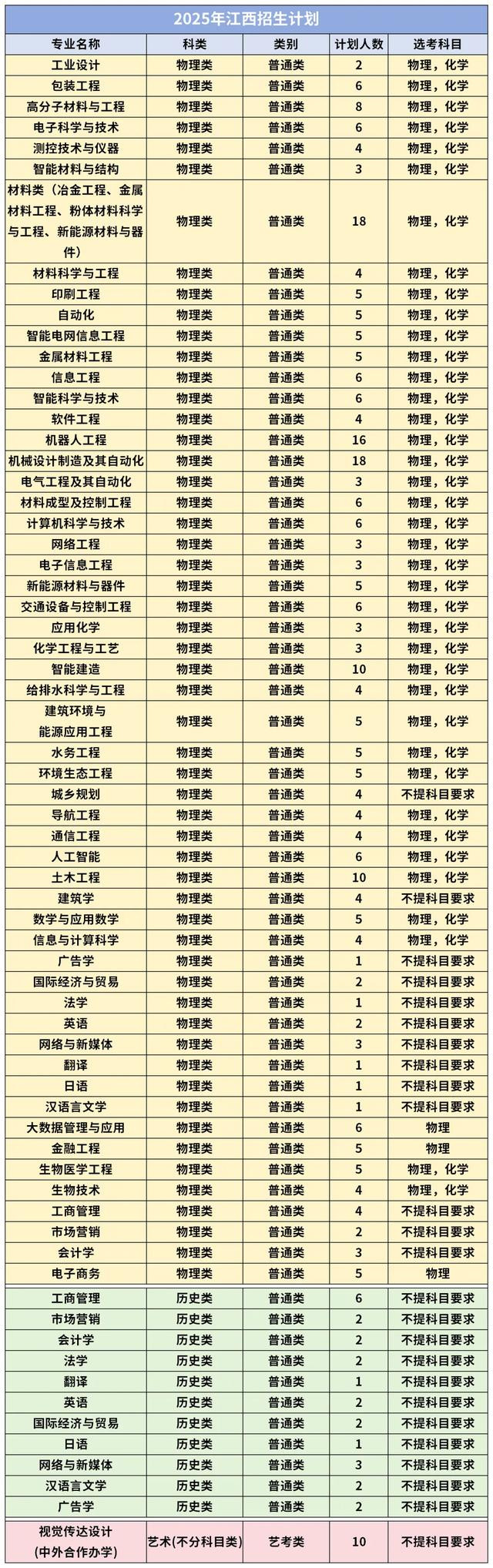 2025年江西招生计划

| 专业名称 | 科类 | 类别 | 计划人数 | 选考科目 |
|---|---|---|---|---|
| 工业设计 | 物理类 | 普通类 | 2 | 物理，化学 |
| 包装工程 | 物理类 | 普通类 | 6 | 物理，化学 |
| 高分子材料与工程 | 物理类 | 普通类 | 8 | 物理，化学 |
| 电子科学与技术 | 物理类 | 普通类 | 6 | 物理，化学 |
| 测控技术与仪器 | 物理类 | 普通类 | 4 | 物理，化学 |
| 智能材料与结构 | 物理类 | 普通类 | 3 | 物理，化学 |
| 材料类（冶金工程、金属材料工程、粉体材料科学与工程、新能源材料与器件） | 物理类 | 普通类 | 18 | 物理，化学 |
| 材料科学与工程 | 物理类 | 普通类 | 4 | 物理，化学 |
| 印刷工程 | 物理类 | 普通类 | 5 | 物理，化学 |
| 自动化 | 物理类 | 普通类 | 5 | 物理，化学 |
| 智能电网信息工程 | 物理类 | 普通类 | 5 | 物理，化学 |
| 金属材料工程 | 物理类 | 普通类 | 5 | 物理，化学 |
| 信息工程 | 物理类 | 普通类 | 6 | 物理，化学 |
| 智能科学与技术 | 物理类 | 普通类 | 6 | 物理，化学 |
| 软件工程 | 物理类 | 普通类 | 4 | 物理，化学 |
| 机器人工程 | 物理类 | 普通类 | 16 | 物理，化学 |
| 机械设计制造及其自动化 | 物理类 | 普通类 | 18 | 物理，化学 |
| 电气工程及其自动化 | 物理类 | 普通类 | 3 | 物理，化学 |
| 材料成型及控制工程 | 物理类 | 普通类 | 6 | 物理，化学 |
| 计算机科学与技术 | 物理类 | 普通类 | 6 | 物理，化学 |
| 网络工程 | 物理类 | 普通类 | 3 | 物理，化学 |
| 电子信息工程 | 物理类 | 普通类 | 3 | 物理，化学 |
| 新能源材料与器件 | 物理类 | 普通类 | 5 | 物理，化学 |
| 交通设备与控制工程 | 物理类 | 普通类 | 6 | 物理，化学 |
| 应用化学 | 物理类 | 普通类 | 3 | 物理，化学 |
| 化学工程与工艺 | 物理类 | 普通类 | 3 | 物理，化学 |
| 智能建造 | 物理类 | 普通类 | 10 | 物理，化学 |
| 给排水科学与工程 | 物理类 | 普通类 | 4 | 物理，化学 |
| 建筑环境与能源应用工程 | 物理类 | 普通类 | 5 | 物理，化学 |
| 水务工程 | 物理类 | 普通类 | 5 | 物理，化学 |
| 环境生态工程 | 物理类 | 普通类 | 5 | 物理，化学 |
| 城乡规划 | 物理类 | 普通类 | 4 | 不提科目要求 |
| 导航工程 | 物理类 | 普通类 | 4 | 物理，化学 |
| 通信工程 | 物理类 | 普通类 | 4 | 物理，化学 |
| 人工智能 | 物理类 | 普通类 | 6 | 物理，化学 |
| 土木工程 | 物理类 | 普通类 | 10 | 物理，化学 |
| 建筑学 | 物理类 | 普通类 | 4 | 不提科目要求 |
| 数学与应用数学 | 物理类 | 普通类 | 5 | 物理，化学 |
| 信息与计算科学 | 物理类 | 普通类 | 4 | 物理，化学 |
| 广告学 | 物理类 | 普通类 | 1 | 不提科目要求 |
| 国际经济与贸易 | 物理类 | 普通类 | 2 | 不提科目要求 |
| 法学 | 物理类 | 普通类 | 1 | 不提科目要求 |
| 英语 | 物理类 | 普通类 | 2 | 不提科目要求 |
| 网络与新媒体 | 物理类 | 普通类 | 3 | 不提科目要求 |
| 翻译 | 物理类 | 普通类 | 1 | 不提科目要求 |
| 日语 | 物理类 | 普通类 | 1 | 不提科目要求 |
| 汉语言文学 | 物理类 | 普通类 | 1 | 不提科目要求 |
| 大数据管理与应用 | 物理类 | 普通类 | 6 | 物理 |
| 金融工程 | 物理类 | 普通类 | 5 | 物理 |
| 生物医学工程 | 物理类 | 普通类 | 5 | 物理，化学 |
| 生物技术 | 物理类 | 普通类 | 4 | 物理，化学 |
| 工商管理 | 物理类 | 普通类 | 4 | 不提科目要求 |
| 市场营销 | 物理类 | 普通类 | 2 | 不提科目要求 |
| 会计学 | 物理类 | 普通类 | 3 | 不提科目要求 |
| 电子商务 | 物理类 | 普通类 | 5 | 物理 |
| 工商管理 | 历史类 | 普通类 | 6 | 不提科目要求 |
| 市场营销 | 历史类 | 普通类 | 2 | 不提科目要求 |
| 会计学 | 历史类 | 普通类 | 2 | 不提科目要求 |
| 法学 | 历史类 | 普通类 | 2 | 不提科目要求 |
| 翻译 | 历史类 | 普通类 | 1 | 不提科目要求 |
| 英语 | 历史类 | 普通类 | 2 | 不提科目要求 |
| 国际经济与贸易 | 历史类 | 普通类 | 2 | 不提科目要求 |
| 日语 | 历史类 | 普通类 | 1 | 不提科目要求 |
| 网络与新媒体 | 历史类 | 普通类 | 3 | 不提科目要求 |
| 汉语言文学 | 历史类 | 普通类 | 2 | 不提科目要求 |
| 广告学 | 历史类 | 普通类 | 2 | 不提科目要求 |
| 视觉传达设计（中外合作办学） | 艺术(不分科目类) | 艺考类 | 10 | 不提科目要求 |